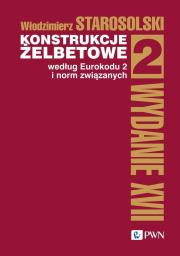 Włodzimierz STAROSOLSKI

KONSTRUKCJE ŻELBETOWE

według Eurokodu 2 i norm związanych

2

WYDANIE XVII

PWN